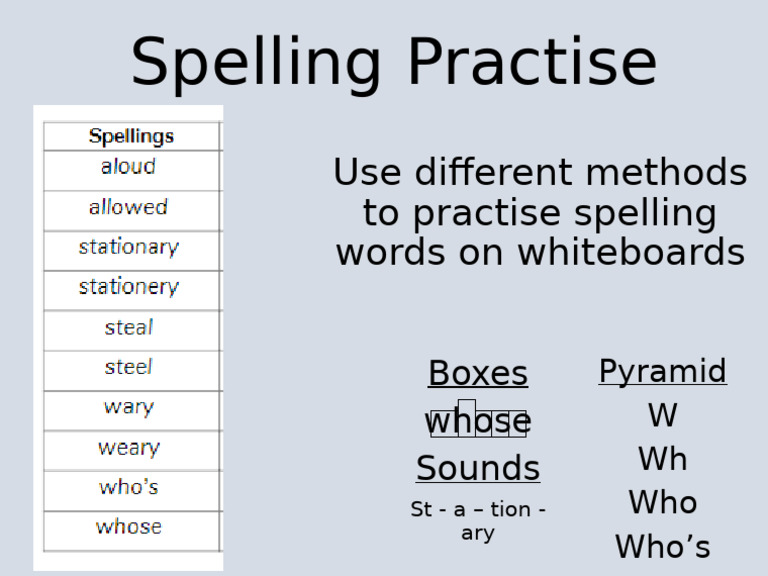 Spelling Practise

| Spellings |
|---|
| aloud |
| allowed |
| stationary |
| stationery |
| steal |
| steel |
| wary |
| weary |
| who's |
| whose |

Use different methods to practise spelling words on whiteboards

Boxes
whose
Sounds
St - a – tion - ary

Pyramid
W
Wh
Who
Who's